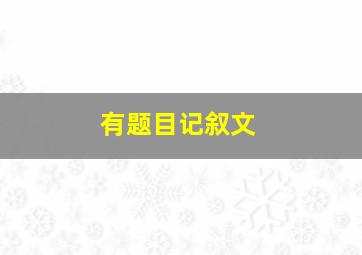 有题目记叙文